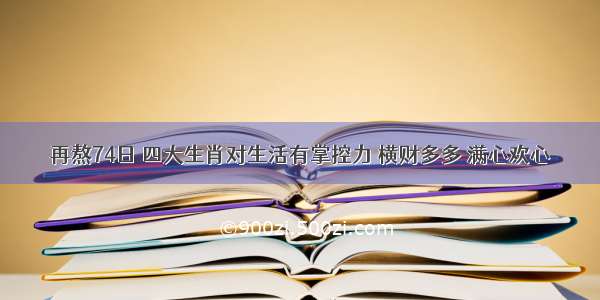 再熬74日 四大生肖对生活有掌控力 横财多多 满心欢心

©900zi.500zi.com